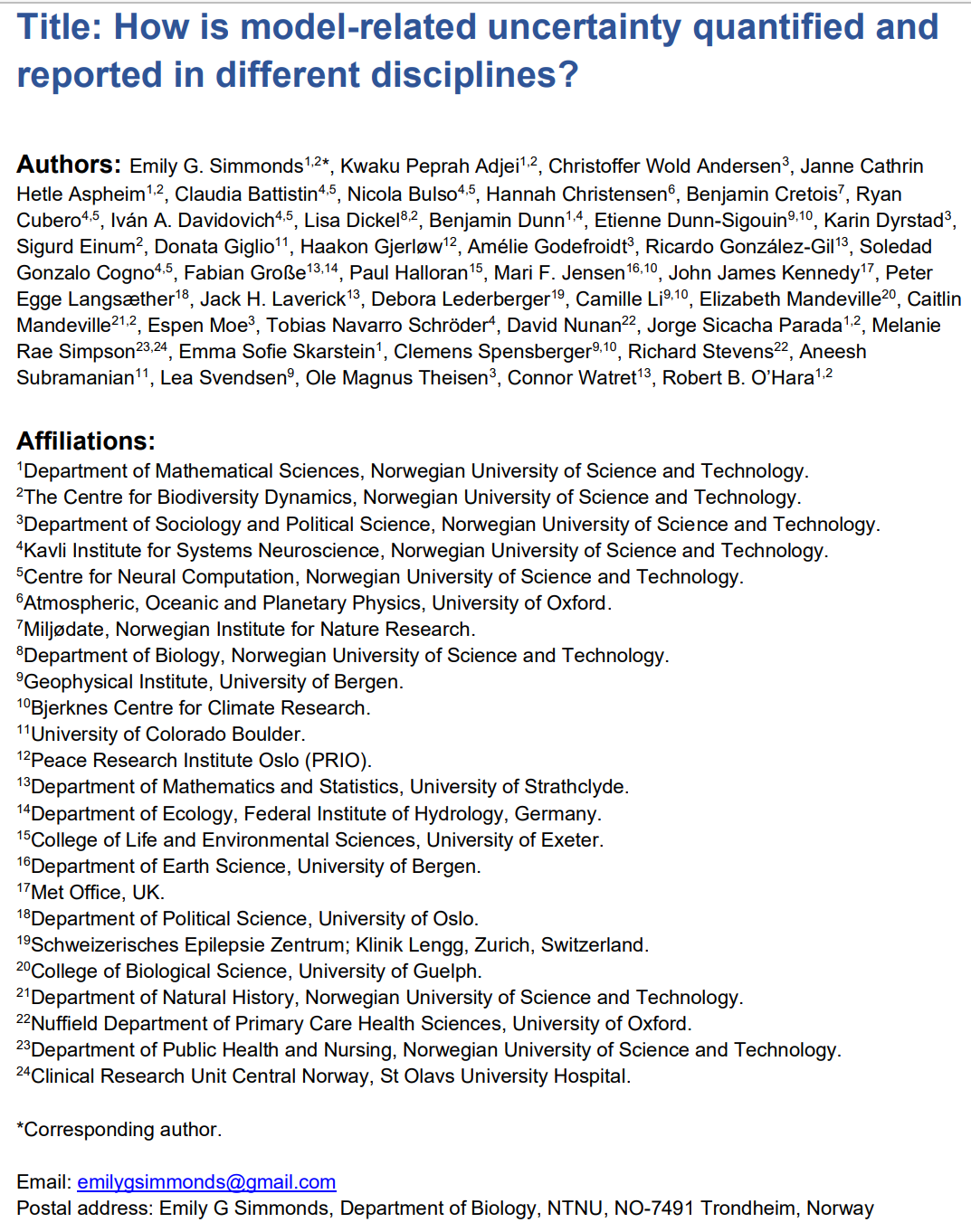 Title: How is model-related uncertainty quantified and reported in different disciplines?

Authors: Emily G. Simmonds$^{1,2*}$, Kwaku Peprah Adjei$^{1,2}$, Christoffer Wold Andersen$^{3}$, Janne Cathrin Hetle Aspheim$^{1,2}$, Claudia Battistin$^{4,5}$, Nicola Bulso$^{4,5}$, Hannah Christensen$^{6}$, Benjamin Cretois$^{7}$, Ryan Cubero$^{4,5}$, Iván A. Davidovich$^{4,5}$, Lisa Dickel$^{8,2}$, Benjamin Dunn$^{1,4}$, Etienne Dunn-Sigouin$^{9,10}$, Karin Dyrstad$^{3}$, Sigurd Einum$^{2}$, Donata Giglio$^{11}$, Haakon Gjerløw$^{12}$, Amélie Godefroidt$^{3}$, Ricardo González-Gil$^{13}$, Soledad Gonzalo Cogno$^{4,5}$, Fabian Große$^{13,14}$, Paul Halloran$^{15}$, Mari F. Jensen$^{16,10}$, John James Kennedy$^{17}$, Peter Egge Langsæther$^{18}$, Jack H. Laverick$^{13}$, Debora Lederberger$^{19}$, Camille Li$^{9,10}$, Elizabeth Mandeville$^{20}$, Caitlin Mandeville$^{21,2}$, Espen Moe$^{3}$, Tobias Navarro Schröder$^{4}$, David Nunan$^{22}$, Jorge Sicacha Parada$^{1,2}$, Melanie Rae Simpson$^{23,24}$, Emma Sofie Skarstein$^{1}$, Clemens Spensberger$^{9,10}$, Richard Stevens$^{22}$, Aneesh Subramanian$^{11}$, Lea Svendsen$^{9}$, Ole Magnus Theisen$^{3}$, Connor Watret$^{13}$, Robert B. O'Hara$^{1,2}$

Affiliations:
$^{1}$Department of Mathematical Sciences, Norwegian University of Science and Technology.
$^{2}$The Centre for Biodiversity Dynamics, Norwegian University of Science and Technology.
$^{3}$Department of Sociology and Political Science, Norwegian University of Science and Technology.
$^{4}$Kavli Institute for Systems Neuroscience, Norwegian University of Science and Technology.
$^{5}$Centre for Neural Computation, Norwegian University of Science and Technology.
$^{6}$Atmospheric, Oceanic and Planetary Physics, University of Oxford.
$^{7}$Miljødate, Norwegian Institute for Nature Research.
$^{8}$Department of Biology, Norwegian University of Science and Technology.
$^{9}$Geophysical Institute, University of Bergen.
$^{10}$Bjerknes Centre for Climate Research.
$^{11}$University of Colorado Boulder.
$^{12}$Peace Research Institute Oslo (PRIO).
$^{13}$Department of Mathematics and Statistics, University of Strathclyde.
$^{14}$Department of Ecology, Federal Institute of Hydrology, Germany.
$^{15}$College of Life and Environmental Sciences, University of Exeter.
$^{16}$Department of Earth Science, University of Bergen.
$^{17}$Met Office, UK.
$^{18}$Department of Political Science, University of Oslo.
$^{19}$Schweizerisches Epilepsie Zentrum; Klinik Lengg, Zurich, Switzerland.
$^{20}$College of Biological Science, University of Guelph.
$^{21}$Department of Natural History, Norwegian University of Science and Technology.
$^{22}$Nuffield Department of Primary Care Health Sciences, University of Oxford.
$^{23}$Department of Public Health and Nursing, Norwegian University of Science and Technology.
$^{24}$Clinical Research Unit Central Norway, St Olavs University Hospital.

*Corresponding author.

Email: emilygsimmonds@gmail.com
Postal address: Emily G Simmonds, Department of Biology, NTNU, NO-7491 Trondheim, Norway